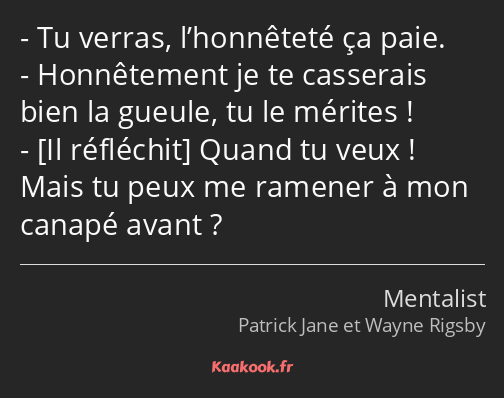 - Tu verras, l’honnêteté ça paie.
- Honnêtement je te casserais bien la gueule, tu le mérites !
- [Il réfléchit] Quand tu veux ! Mais tu peux me ramener à mon canapé avant ?

Mentalist
Patrick Jane et Wayne Rigsby

Kaakook.fr